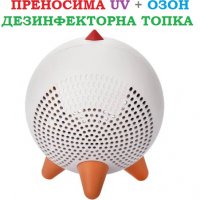 ПРЕНОСИМА UV + ОЗОН
ДЕЗИНФЕКТОРНА ТОПКА